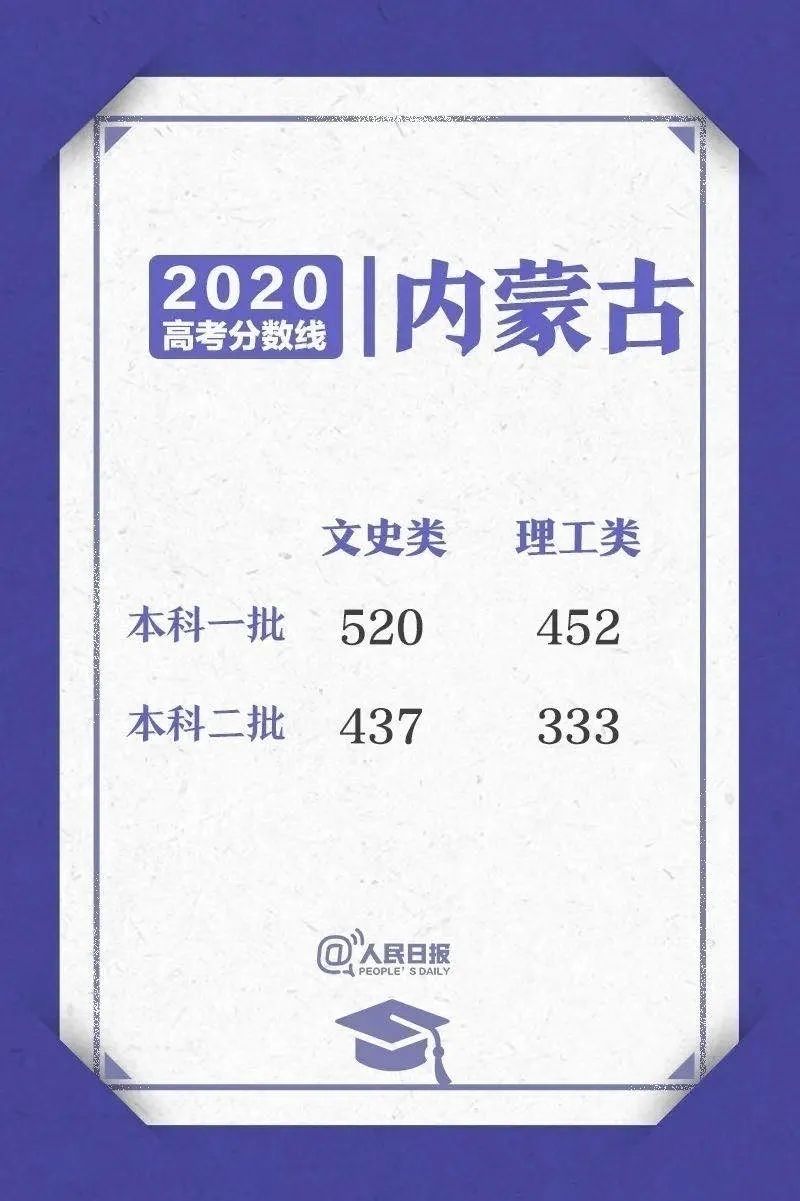 2020
高考分数线

内蒙古

| | 文史类 | 理工类 |
|---|---|---|
| 本科一批 | 520 | 452 |
| 本科二批 | 437 | 333 |

@人民日报
PEOPLE'S DAILY